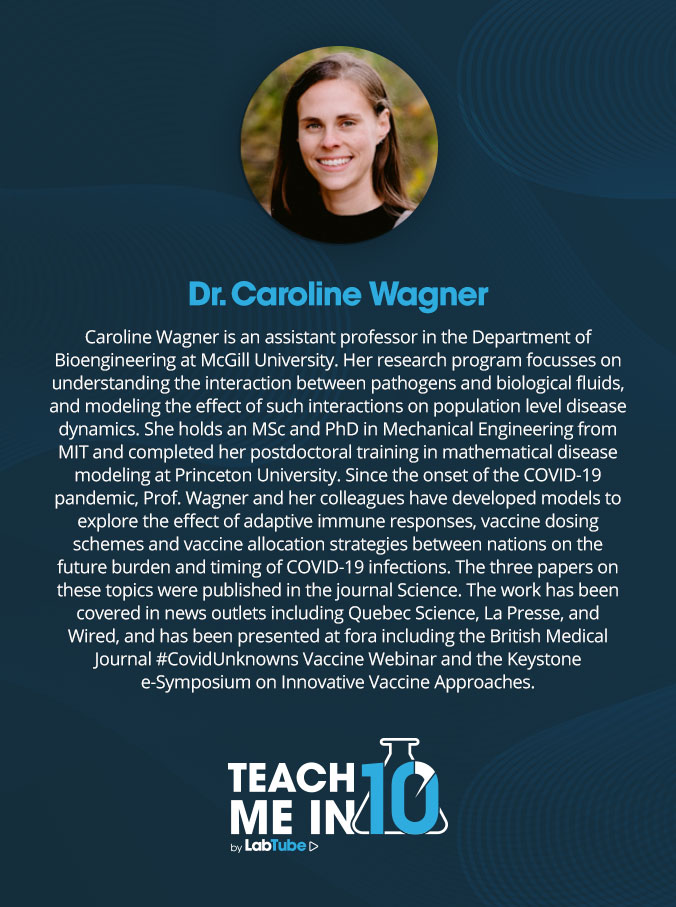 Dr. Caroline Wagner

Caroline Wagner is an assistant professor in the Department of Bioengineering at McGill University. Her research program focusses on understanding the interaction between pathogens and biological fluids, and modeling the effect of such interactions on population level disease dynamics. She holds an MSc and PhD in Mechanical Engineering from MIT and completed her postdoctoral training in mathematical disease modeling at Princeton University. Since the onset of the COVID-19 pandemic, Prof. Wagner and her colleagues have developed models to explore the effect of adaptive immune responses, vaccine dosing schemes and vaccine allocation strategies between nations on the future burden and timing of COVID-19 infections. The three papers on these topics were published in the journal Science. The work has been covered in news outlets including Quebec Science, La Presse, and Wired, and has been presented at fora including the British Medical Journal #CovidUnknowns Vaccine Webinar and the Keystone e-Symposium on Innovative Vaccine Approaches.

TEACH
ME IN 10
by LabTube